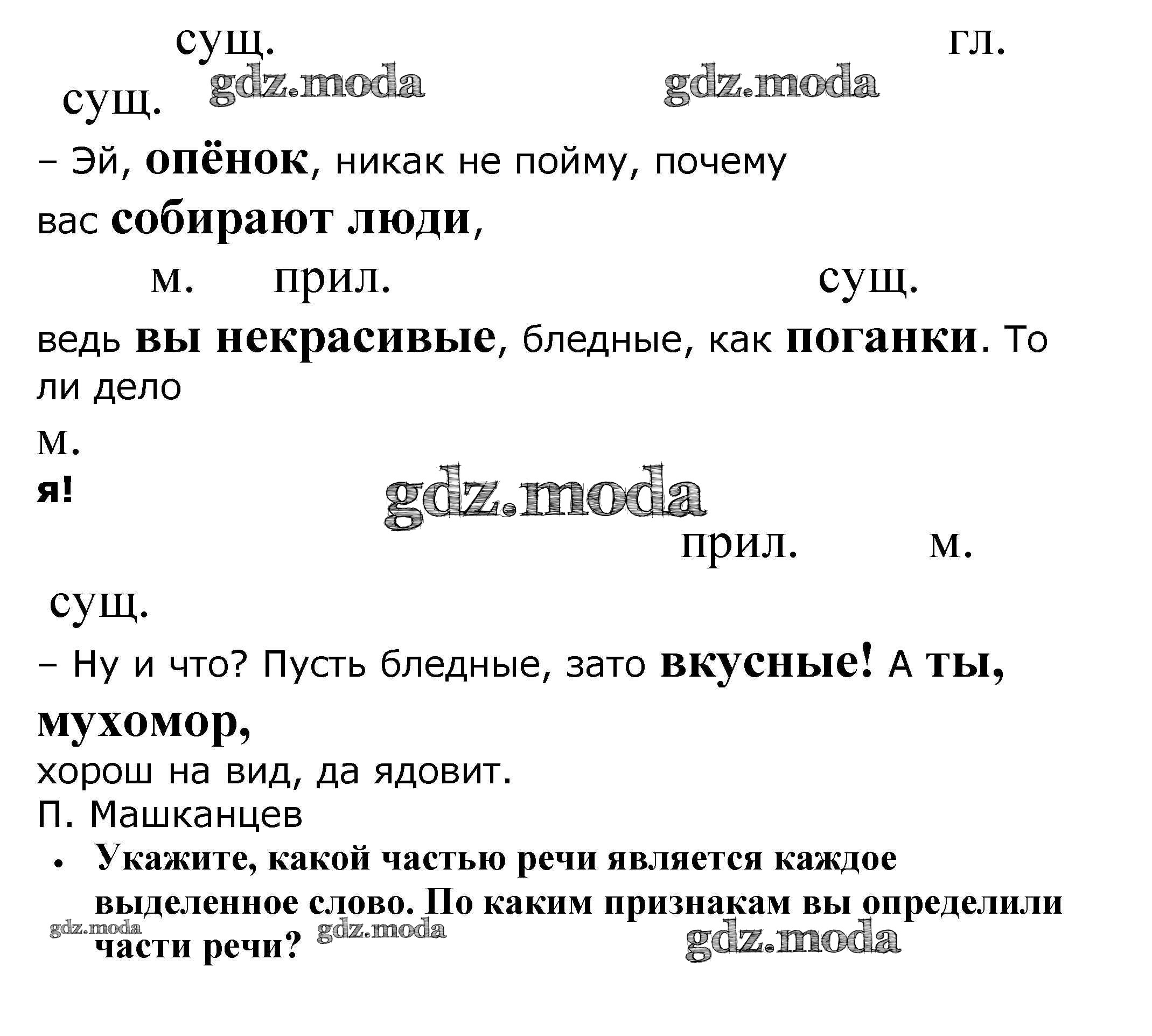 сущ.                                          гл.

сущ.

– Эй, опёнок, никак не пойму, почему

вас собирают люди,

м.     прил.                                  сущ.

ведь вы некрасивые, бледные, как поганки. То ли дело

м.

я!

прил.          м.

сущ.

– Ну и что? Пусть бледные, зато вкусные! А ты,

мухомор,

хорош на вид, да ядовит.

П. Машканцев

• Укажите, какой частью речи является каждое выделенное слово. По каким признакам вы определили части речи?

gdz.moda